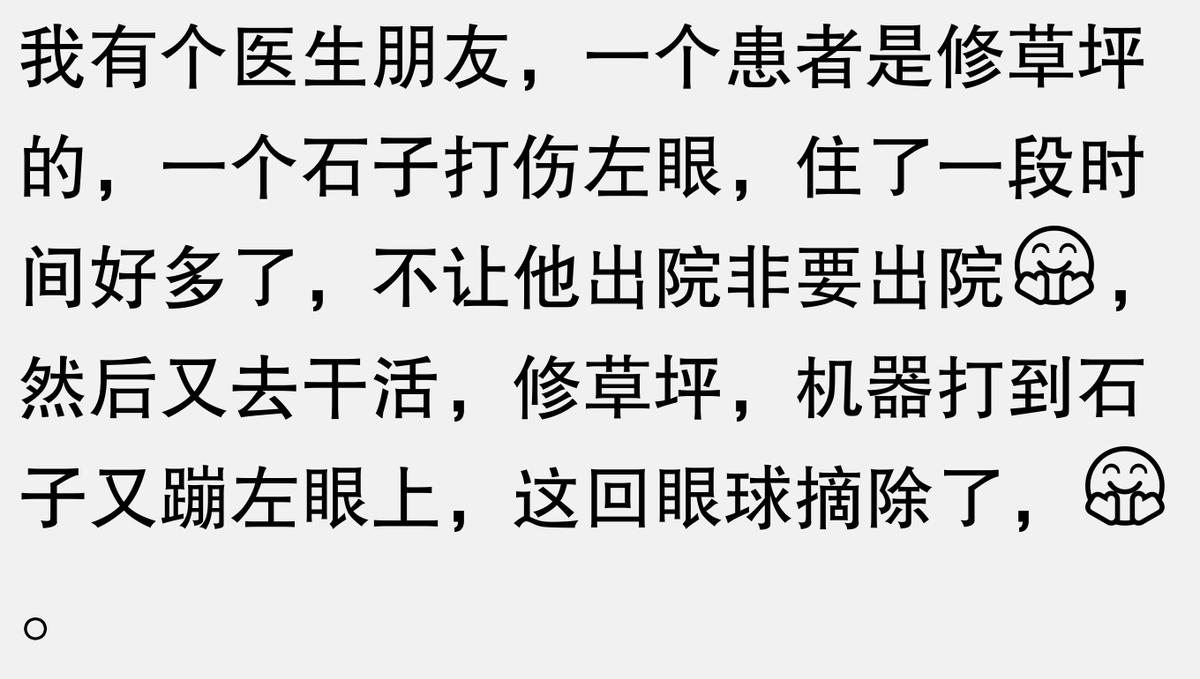 我有个医生朋友，一个患者是修草坪的，一个石子打伤左眼，住了一段时间好多了，不让他出院非要出院🤗，然后又去干活，修草坪，机器打到石子又蹦左眼上，这回眼球摘除了，🤗。